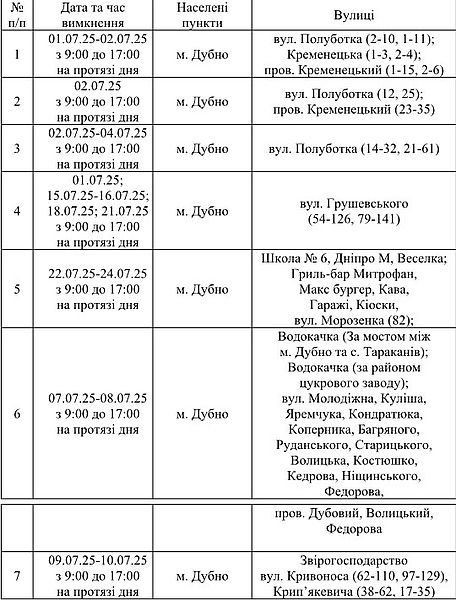 | № п/п | Дата та час вимкнення | Населені пункти | Вулиці |
|---|---|---|---|
| 1 | 01.07.25-02.07.25 з 9:00 до 17:00 на протязі дня | м. Дубно | вул. Полуботка (2-10, 1-11); Кременецька (1-3, 2-4); пров. Кременецький (1-15, 2-6) |
| 2 | 02.07.25 з 9:00 до 17:00 на протязі дня | м. Дубно | вул. Полуботка (12, 25); пров. Кременецький (23-35) |
| 3 | 02.07.25-04.07.25 з 9:00 до 17:00 на протязі дня | м. Дубно | вул. Полуботка (14-32, 21-61) |
| 4 | 01.07.25; 15.07.25-16.07.25; 18.07.25; 21.07.25 з 9:00 до 17:00 на протязі дня | м. Дубно | вул. Грушевського (54-126, 79-141) |
| 5 | 22.07.25-24.07.25 з 9:00 до 17:00 на протязі дня | м. Дубно | Школа № 6, Дніпро М, Веселка; Гриль-бар Митрофан, Макс бургер, Кава, Гаражі, Кіоски, вул. Морозенка (82); |
| 6 | 07.07.25-08.07.25 з 9:00 до 17:00 на протязі дня | м. Дубно | Водокачка (За мостом між м. Дубно та с. Тараканів); Водокачка (за районом цукрового заводу); вул. Молодіжна, Куліша, Яремчука, Кондратюка, Коперника, Багряного, Руданського, Старицького, Волицька, Костюшко, Кедрова, Ніщинського, Федорова, |
|  |  |  | пров. Дубовий, Волицький, Федорова |
| 7 | 09.07.25-10.07.25 з 9:00 до 17:00 на протязі дня | м. Дубно | Звірогосподарство вул. Кривоноса (62-110, 97-129), Крип'якевича (38-62, 17-35) |